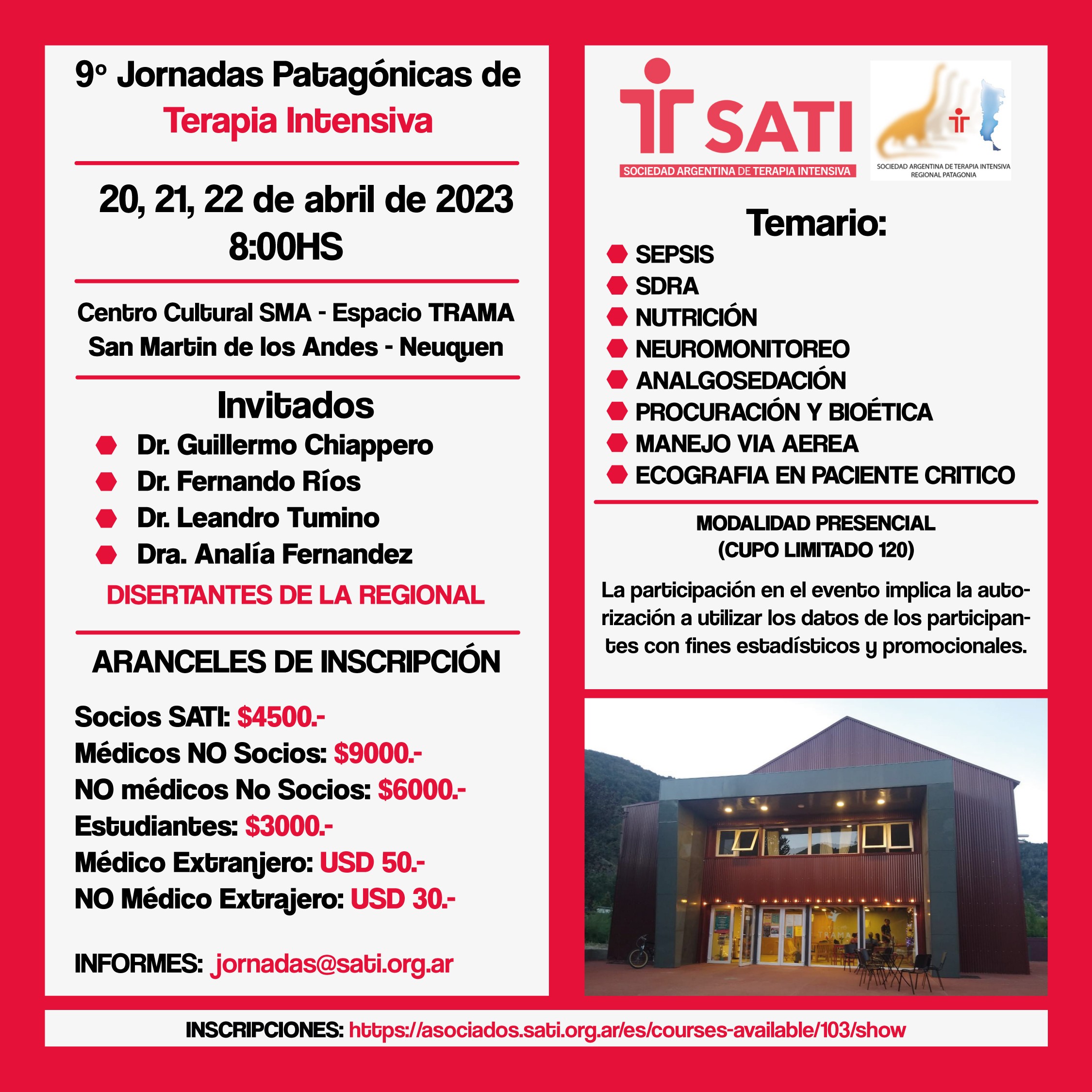 9º Jornadas Patagónicas de
Terapia Intensiva

20, 21, 22 de abril de 2023
8:00HS

Centro Cultural SMA - Espacio TRAMA
San Martin de los Andes - Neuquen

Invitados
Dr. Guillermo Chiappero
Dr. Fernando Ríos
Dr. Leandro Tumino
Dra. Analía Fernandez
DISERTANTES DE LA REGIONAL

ARANCELES DE INSCRIPCIÓN

Socios SATI: $4500.-
Médicos NO Socios: $9000.-
NO médicos No Socios: $6000.-
Estudiantes: $3000.-
Médico Extranjero: USD 50.-
NO Médico Extrajero: USD 30.-

INFORMES: jornadas@sati.org.ar

SATI
SOCIEDAD ARGENTINA DE TERAPIA INTENSIVA

SOCIEDAD ARGENTINA DE TERAPIA INTENSIVA
REGIONAL PATAGONIA

Temario:
SEPSIS
SDRA
NUTRICIÓN
NEUROMONITOREO
ANALGOSEDACIÓN
PROCURACIÓN Y BIOÉTICA
MANEJO VIA AEREA
ECOGRAFIA EN PACIENTE CRITICO

MODALIDAD PRESENCIAL
(CUPO LIMITADO 120)

La participación en el evento implica la autorización a utilizar los datos de los participantes con fines estadísticos y promocionales.

TRAMA

INSCRIPCIONES: https://asociados.sati.org.ar/es/courses-available/103/show